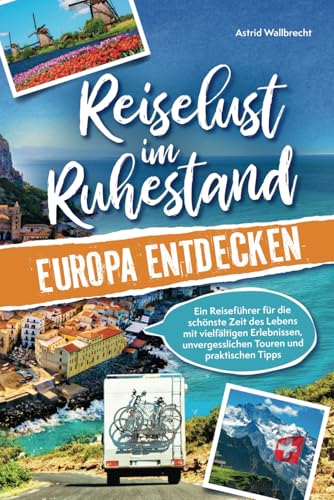 Astrid Wallbrecht

Reiselust im Ruhestand

EUROPA ENTDECKEN

Ein Reiseführer für die schönste Zeit des Lebens mit vielfältigen Erlebnissen, unvergesslichen Touren und praktischen Tipps